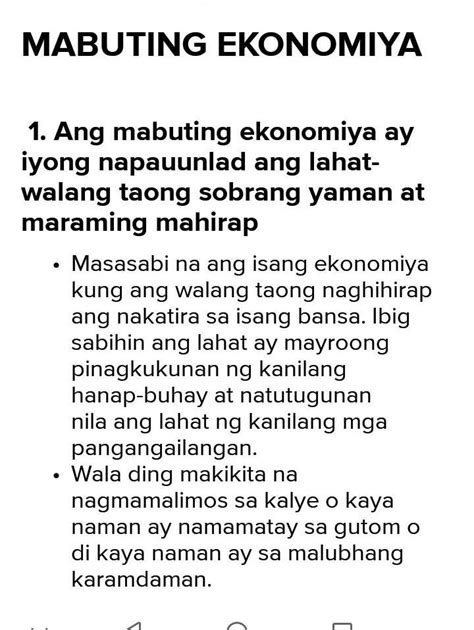 MABUTING EKONOMIYA

1. Ang mabuting ekonomiya ay iyong napauunlad ang lahat- walang taong sobrang yaman at maraming mahirap

• Masasabi na ang isang ekonomiya kung ang walang taong naghihirap ang nakatira sa isang bansa. Ibig sabihin ang lahat ay mayroong pinagkukunan ng kanilang hanap-buhay at natutugunan nila ang lahat ng kanilang mga pangangailangan.
• Wala ding makikita na nagmamalimos sa kalye o kaya naman ay namamatay sa gutom o di kaya naman ay sa malubhang karamdaman.